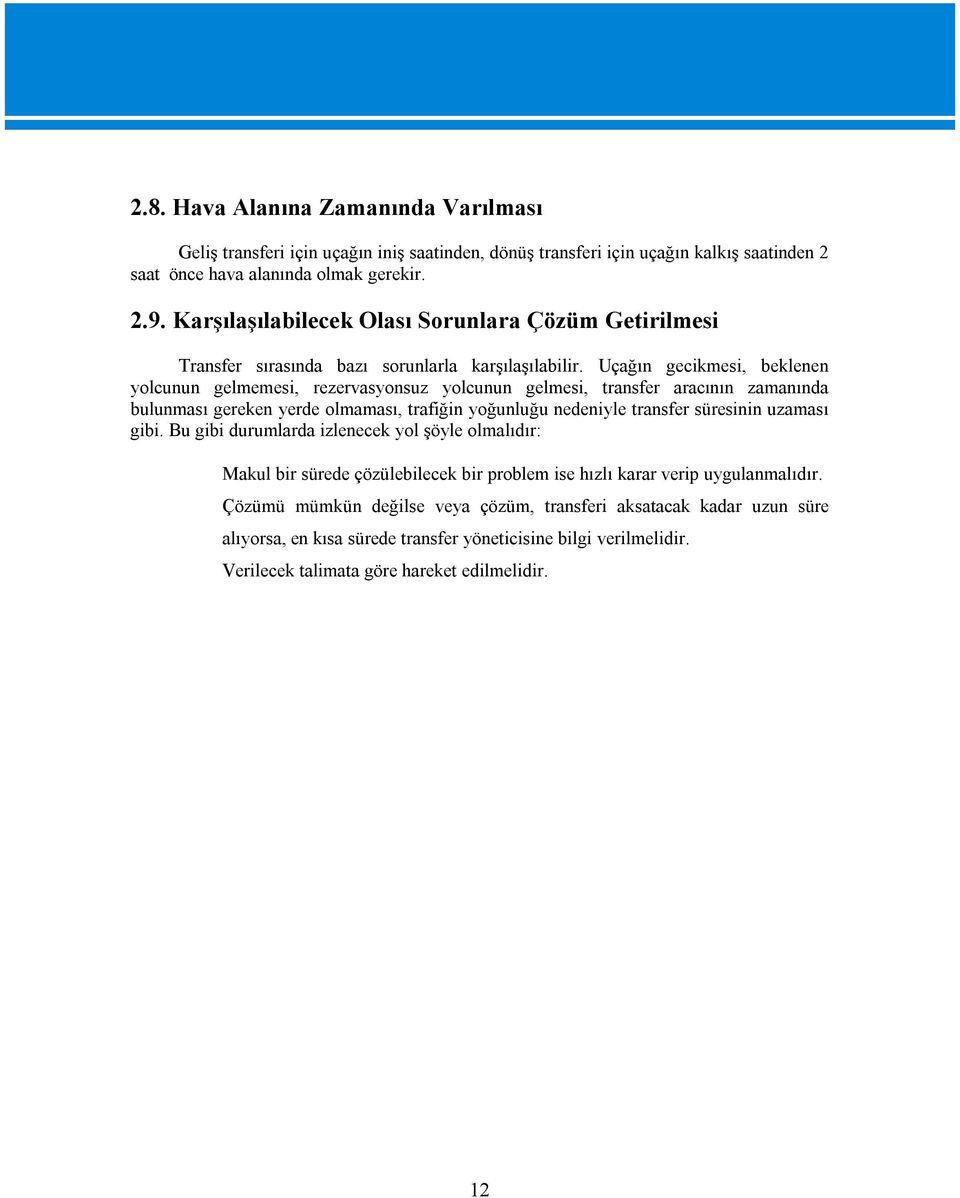 2.8. Hava Alanına Zamanında Varılması

Geliş transferi için uçağın iniş saatinden, dönüş transferi için uçağın kalkış saatinden 2 saat önce hava alanında olmak gerekir.

2.9. Karşılaşılabilecek Olası Sorunlara Çözüm Getirilmesi

Transfer sırasında bazı sorunlarla karşılaşılabilir. Uçağın gecikmesi, beklenen yolcunun gelmemesi, rezervasyonsuz yolcunun gelmesi, transfer aracının zamanında bulunması gereken yerde olmaması, trafiğin yoğunluğu nedeniyle transfer süresinin uzaması gibi. Bu gibi durumlarda izlenecek yol şöyle olmalıdır:

Makul bir sürede çözülebilecek bir problem ise hızlı karar verip uygulanmalıdır.

Çözümü mümkün değilse veya çözüm, transferi aksatacak kadar uzun süre alıyorsa, en kısa sürede transfer yöneticisine bilgi verilmelidir.

Verilecek talimata göre hareket edilmelidir.

12